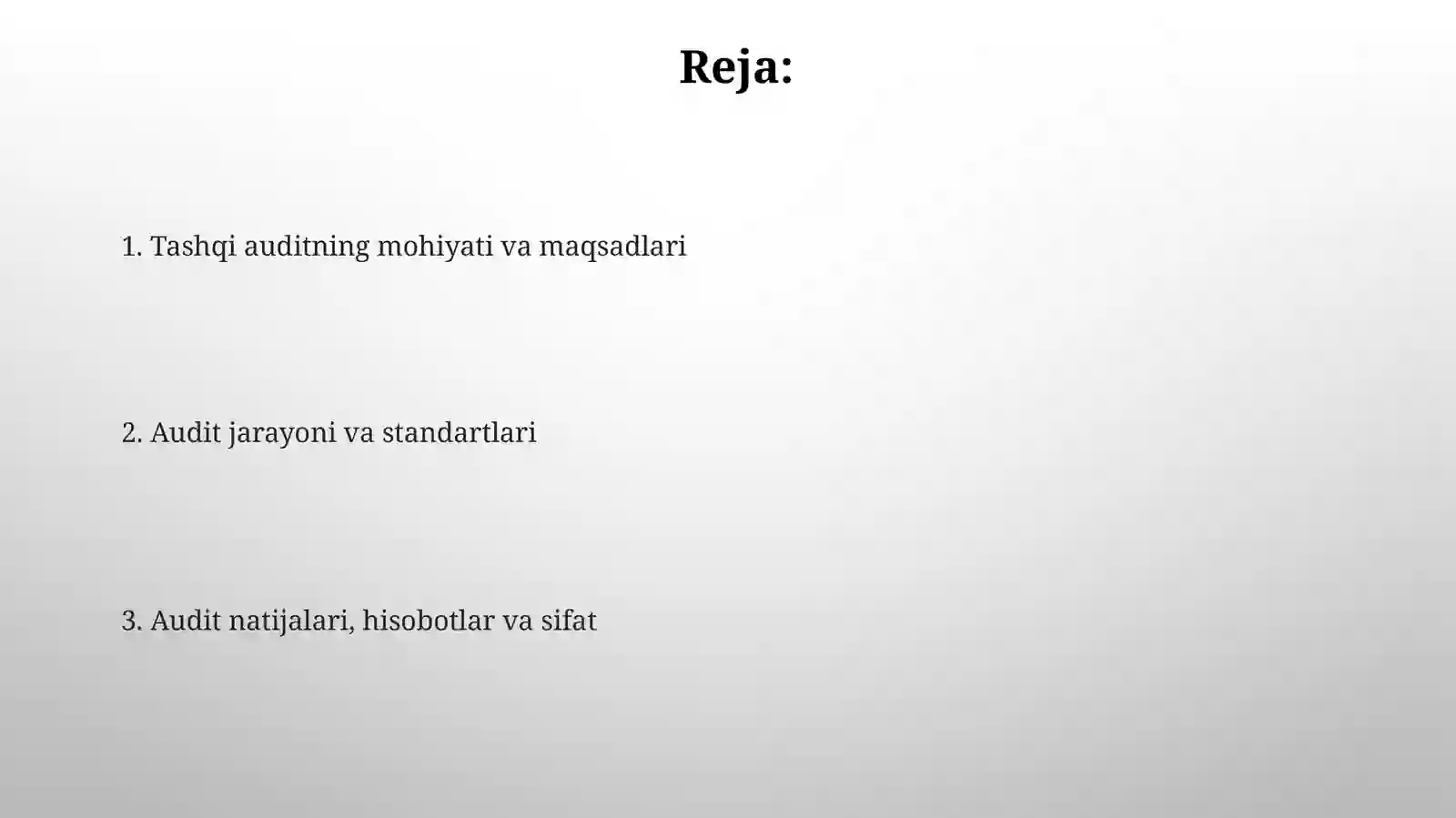 Reja:

1. Tashqi auditning mohiyati va maqsadlari

2. Audit jarayoni va standartlari

3. Audit natijalari, hisobotlar va sifat